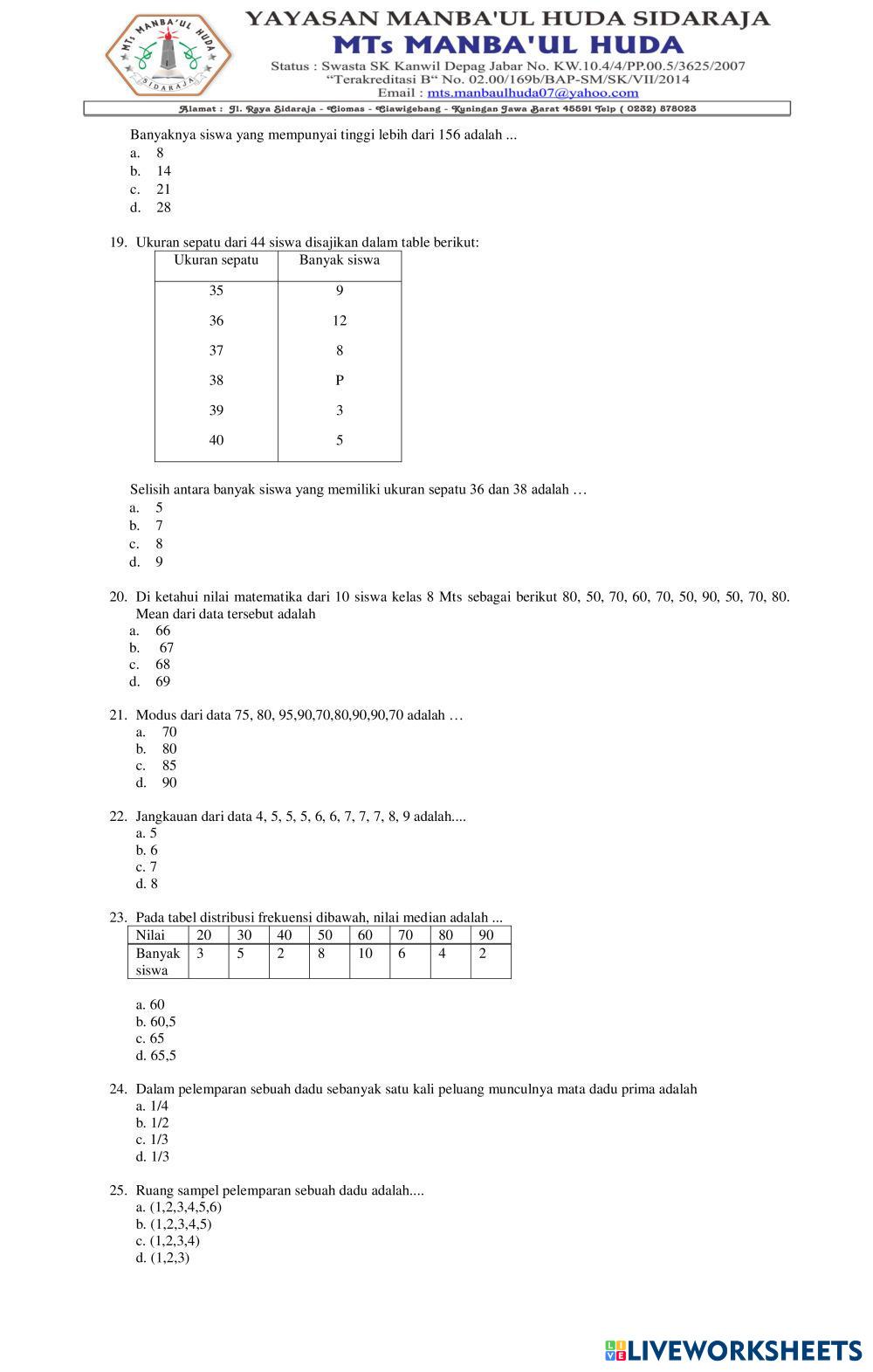 MTs MANBA'UL HUDA SIDARAJA

YAYASAN MANBA'UL HUDA SIDARAJA
MTs MANBA'UL HUDA
Status : Swasta SK Kanwil Depag Jabar No. KW.10.4/4/PP.00.5/3625/2007
"Terakreditasi B" No. 02.00/169b/BAP-SM/SK/VII/2014
Email : mts.manbaulhuda07@yahoo.com
Alamat : Jl. Raya Sidaraja - Ciomas - Ciawigebang - Kuningan Jawa Barat 45591 Telp ( 0232) 878023

Banyaknya siswa yang mempunyai tinggi lebih dari 156 adalah ...
a. 8
b. 14
c. 21
d. 28

19. Ukuran sepatu dari 44 siswa disajikan dalam table berikut:

| Ukuran sepatu | Banyak siswa |
|---|---|
| 35 | 9 |
| 36 | 12 |
| 37 | 8 |
| 38 | P |
| 39 | 3 |
| 40 | 5 |

Selisih antara banyak siswa yang memiliki ukuran sepatu 36 dan 38 adalah …
a. 5
b. 7
c. 8
d. 9

20. Di ketahui nilai matematika dari 10 siswa kelas 8 Mts sebagai berikut 80, 50, 70, 60, 70, 50, 90, 50, 70, 80. Mean dari data tersebut adalah
a. 66
b. 67
c. 68
d. 69

21. Modus dari data 75, 80, 95,90,70,80,90,90,70 adalah …
a. 70
b. 80
c. 85
d. 90

22. Jangkauan dari data 4, 5, 5, 5, 6, 6, 7, 7, 7, 8, 9 adalah....
a. 5
b. 6
c. 7
d. 8

23. Pada tabel distribusi frekuensi dibawah, nilai median adalah ...

| Nilai | 20 | 30 | 40 | 50 | 60 | 70 | 80 | 90 |
|---|---|---|---|---|---|---|---|---|
| Banyak siswa | 3 | 5 | 2 | 8 | 10 | 6 | 4 | 2 |

a. 60
b. 60,5
c. 65
d. 65,5

24. Dalam pelemparan sebuah dadu sebanyak satu kali peluang munculnya mata dadu prima adalah
a. 1/4
b. 1/2
c. 1/3
d. 1/3

25. Ruang sampel pelemparan sebuah dadu adalah....
a. (1,2,3,4,5,6)
b. (1,2,3,4,5)
c. (1,2,3,4)
d. (1,2,3)

LIVEWORKSHEETS